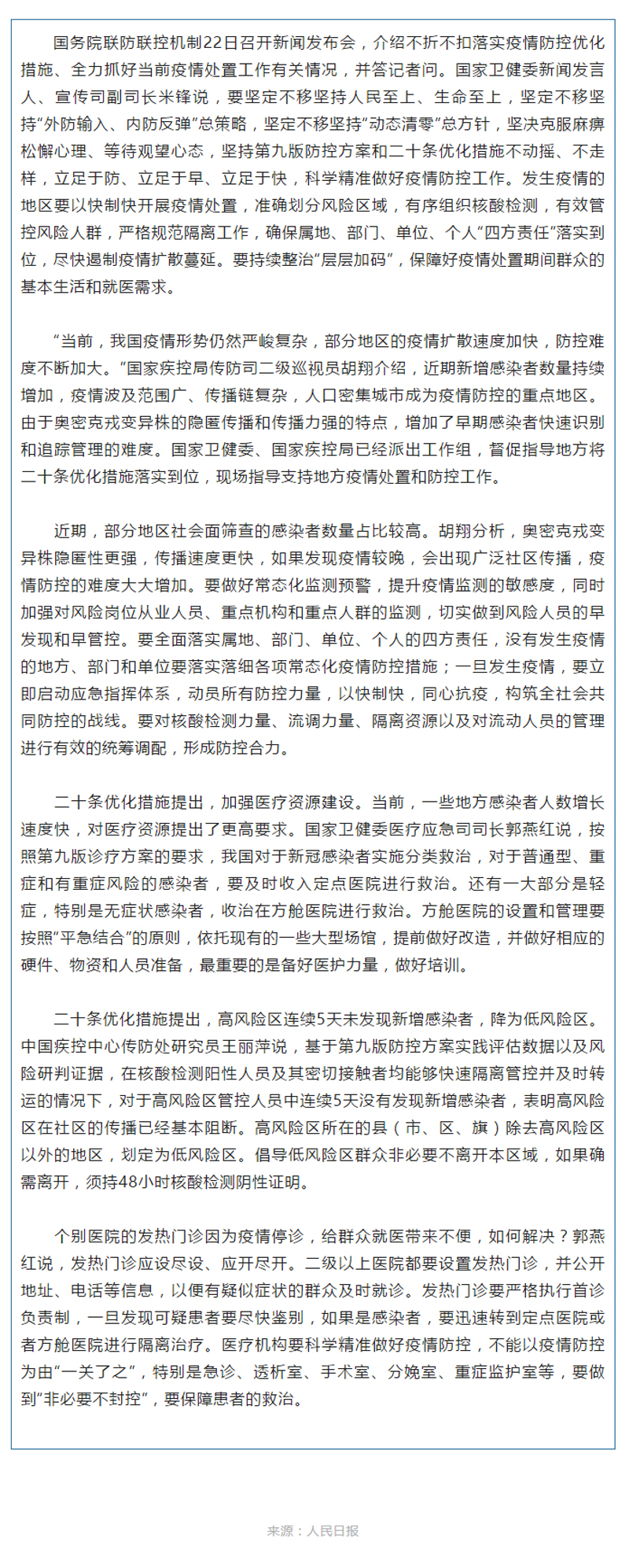 国务院联防联控机制22日召开新闻发布会，介绍不折不扣落实疫情防控优化措施、全力抓好当前疫情处置工作有关情况，并答记者问。国家卫健委新闻发言人、宣传司副司长米锋说，要坚定不移坚持人民至上、生命至上，坚定不移坚持“外防输入、内防反弹”总策略，坚定不移坚持“动态清零”总方针，坚决克服麻痹松懈心理、等待观望心态，坚持第九版防控方案和二十条优化措施不动摇、不走样，立足于防、立足于早、立足于快，科学精准做好疫情防控工作。发生疫情的地区要以快制快开展疫情处置，准确划分风险区域，有序组织核酸检测，有效管控风险人群，严格规范隔离工作，确保属地、部门、单位、个人“四方责任”落实到位，尽快遏制疫情扩散蔓延。要持续整治“层层加码”，保障好疫情处置期间群众的基本生活和就医需求。

“当前，我国疫情形势仍然严峻复杂，部分地区的疫情扩散速度加快，防控难度不断加大。”国家疾控局传防司二级巡视员胡翔介绍，近期新增感染者数量持续增加，疫情波及范围广、传播链复杂，人口密集城市成为疫情防控的重点地区。由于奥密克戎变异株的隐匿传播和传播力强的特点，增加了早期感染者快速识别和追踪管理的难度。国家卫健委、国家疾控局已经派出工作组，督促指导地方将二十条优化措施落实到位，现场指导支持地方疫情处置和防控工作。

近期，部分地区社会面筛查的感染者数量占比较高。胡翔分析，奥密克戎变异株隐匿性更强，传播速度更快，如果发现疫情较晚，会出现广泛社区传播，疫情防控的难度大大增加。要做好常态化监测预警，提升疫情监测的敏感度，同时加强对风险岗位从业人员、重点机构和重点人群的监测，切实做到风险人员的早发现和早管控。要全面落实属地、部门、单位、个人的四方责任，没有发生疫情的地方、部门和单位要落实落细各项常态化疫情防控措施；一旦发生疫情，要立即启动应急指挥体系，动员所有防控力量，以快制快，同心抗疫，构筑全社会共同防控的战线。要对核酸检测力量、流调力量、隔离资源以及对流动人员的管理进行有效的统筹调配，形成防控合力。

二十条优化措施提出，加强医疗资源建设。当前，一些地方感染者人数增长速度快，对医疗资源提出了更高要求。国家卫健委医疗应急司司长郭燕红说，按照第九版诊疗方案的要求，我国对于新冠感染者实施分类救治，对于普通型、重症和有重症风险的感染者，要及时收入定点医院进行救治。还有一大部分是轻症，特别是无症状感染者，收治在方舱医院进行救治。方舱医院的设置和管理要按照“平急结合”的原则，依托现有的一些大型场馆，提前做好改造，并做好相应的硬件、物资和人员准备，最重要的是备好医护力量，做好培训。

二十条优化措施提出，高风险区连续5天未发现新增感染者，降为低风险区。中国疾控中心传防处研究员王丽萍说，基于第九版防控方案实践评估数据以及风险研判证据，在核酸检测阳性人员及其密切接触者均能够快速隔离管控并及时转运的情况下，对于高风险区管控人员中连续5天没有发现新增感染者，表明高风险区在社区的传播已经基本阻断。高风险区所在的县（市、区、旗）除去高风险区以外的地区，划定为低风险区。倡导低风险区群众非必要不离开本区域，如果确需离开，须持48小时核酸检测阴性证明。

个别医院的发热门诊因为疫情停诊，给群众就医带来不便，如何解决？郭燕红说，发热门诊应设尽设、应开尽开。二级以上医院都要设置发热门诊，并公开地址、电话等信息，以便有疑似症状的群众及时就诊。发热门诊要严格执行首诊负责制，一旦发现可疑患者要尽快鉴别，如果是感染者，要迅速转到定点医院或者方舱医院进行隔离治疗。医疗机构要科学精准做好疫情防控，不能以疫情防控为由“一关了之”，特别是急诊、透析室、手术室、分娩室、重症监护室等，要做到“非必要不封控”，要保障患者的救治。

来源：人民日报